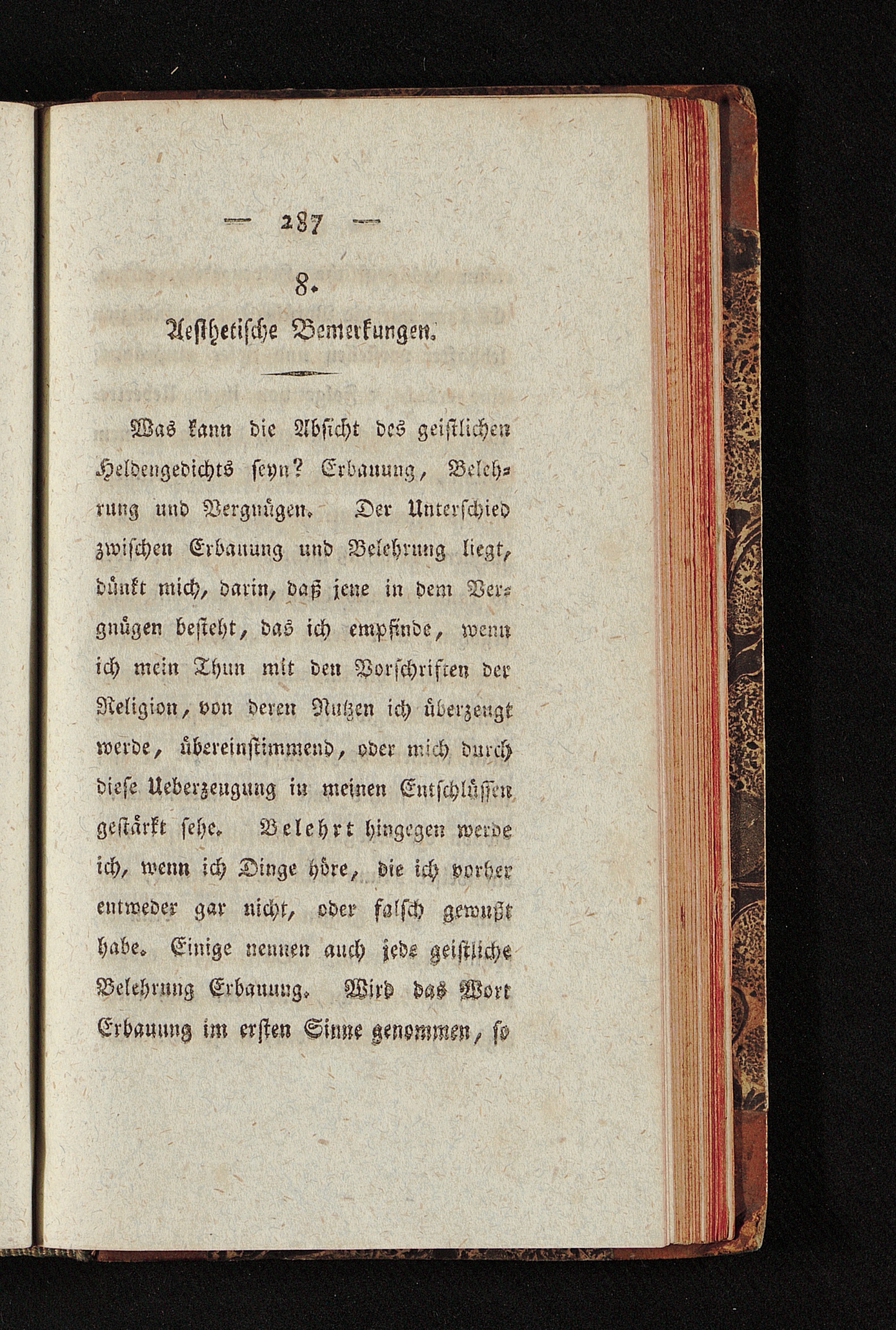 — 287 —

8.

Aesthetische Bemerkungen.

Was kann die Absicht des geistlichen Heldengedichts seyn? Erbauung, Belehrung und Vergnügen. Der Unterschied zwischen Erbauung und Belehrung liegt, dünkt mich, darin, daß jene in dem Vergnügen besteht, das ich empfinde, wenn ich mein Thun mit den Vorschriften der Religion, von deren Nutzen ich überzeugt werde, übereinstimmend, oder mich durch diese Ueberzeugung in meinen Entschlüssen gestärkt sehe. Belehrt hingegen werde ich, wenn ich Dinge höre, die ich vorher entweder gar nicht, oder falsch gewußt habe. Einige nennen auch jede geistliche Belehrung Erbauung. Wird das Wort Erbauung im ersten Sinne genommen, so